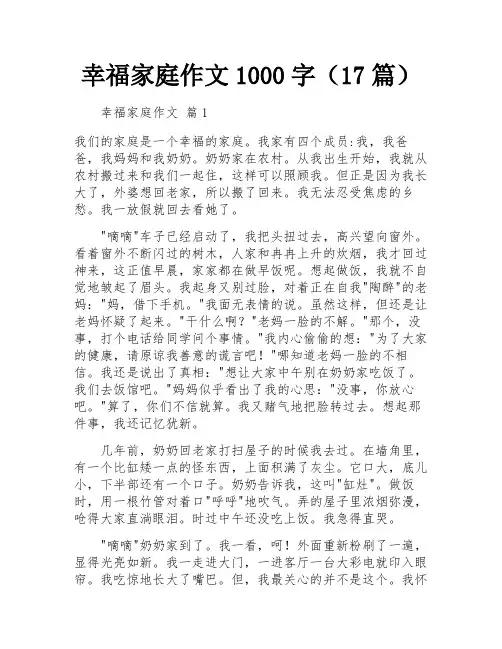 幸福家庭作文 1000 字（17 篇）

幸福家庭作文 篇 1

我们的家庭是一个幸福的家庭。我家有四个成员:我，我爸爸，我妈妈和我奶奶。奶奶家在农村。从我出生开始，我就从农村搬过来和我们一起住，这样可以照顾我。但正是因为我长大了，外婆想回老家，所以搬了回来。我无法忍受焦虑的乡愁。我一放假就回去看她了。

"嘀嘀"车子已经启动了，我把头扭过去，高兴望向窗外。看着窗外不断闪过的树木，人家和冉冉上升的炊烟，我才回过神来，这正值早晨，家家都在做早饭呢。想起做饭，我就不自觉地皱起了眉头。我起身又别过脸，对着正在自我"陶醉"的老妈:"妈，借下手机。"我面无表情的说。虽然这样，但还是让老妈怀疑了起来。"干什么啊?"老妈一脸的不解。"那个，没事，打个电话给同学问个事情。"我内心偷偷的想:"为了大家的健康，请原谅我善意的谎言吧!"哪知道老妈一脸的不相信。我还是说出了真相:"想让大家中午别在奶奶家吃饭了。我们去饭馆吧。"妈妈似乎看出了我的心思:"没事，你放心吧。"算了，你们不信就算。我又赌气地把脸转过去。想起那件事，我还记忆犹新。

几年前，奶奶回老家打扫屋子的时候我去过。在墙角里，有一个比缸矮一点的怪东西，上面积满了灰尘。它口大，底儿小，下半部还有一个口子。奶奶告诉我，这叫"缸灶"。做饭时，用一根竹管对着口"呼呼"地吹气。弄的屋子里浓烟弥漫，呛得大家直淌眼泪。时过中午还没吃上饭。我急得直哭。

"嘀嘀"奶奶家到了。我一看，呵！外面重新粉刷了一遍，显得光亮如新。我一走进大门，一进客厅一台大彩电就印入眼帘。我吃惊地长大了嘴巴。但，我最关心的并不是这个。我怀